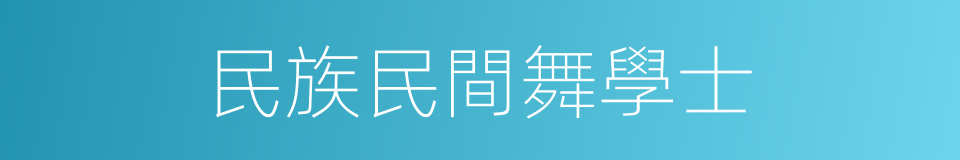 民族民間舞學士